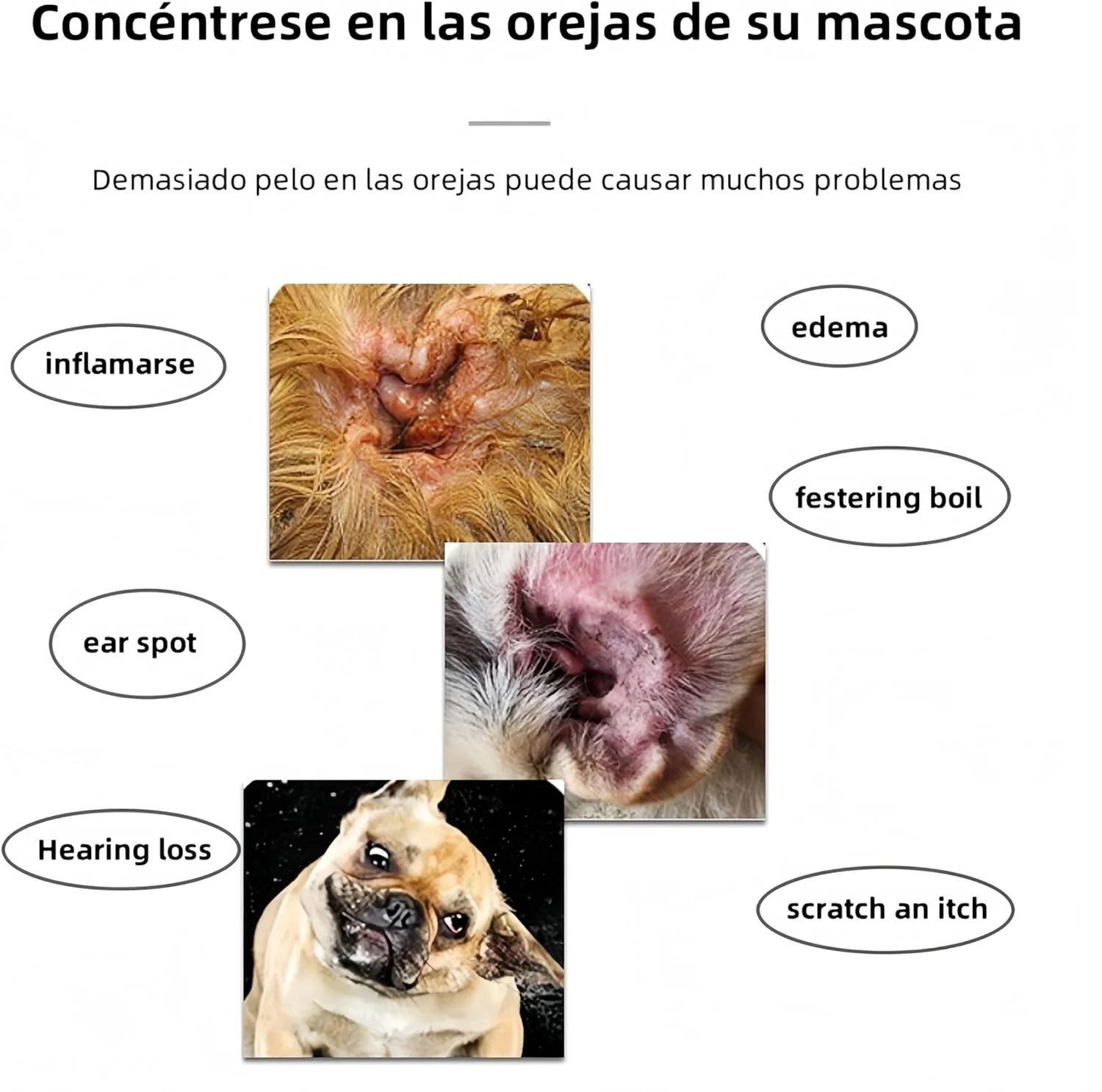 Concéntrese en las orejas de su mascota

Demasiado pelo en las orejas puede causar muchos problemas

inflamarse

ear spot

Hearing loss

edema

festering boil

scratch an itch